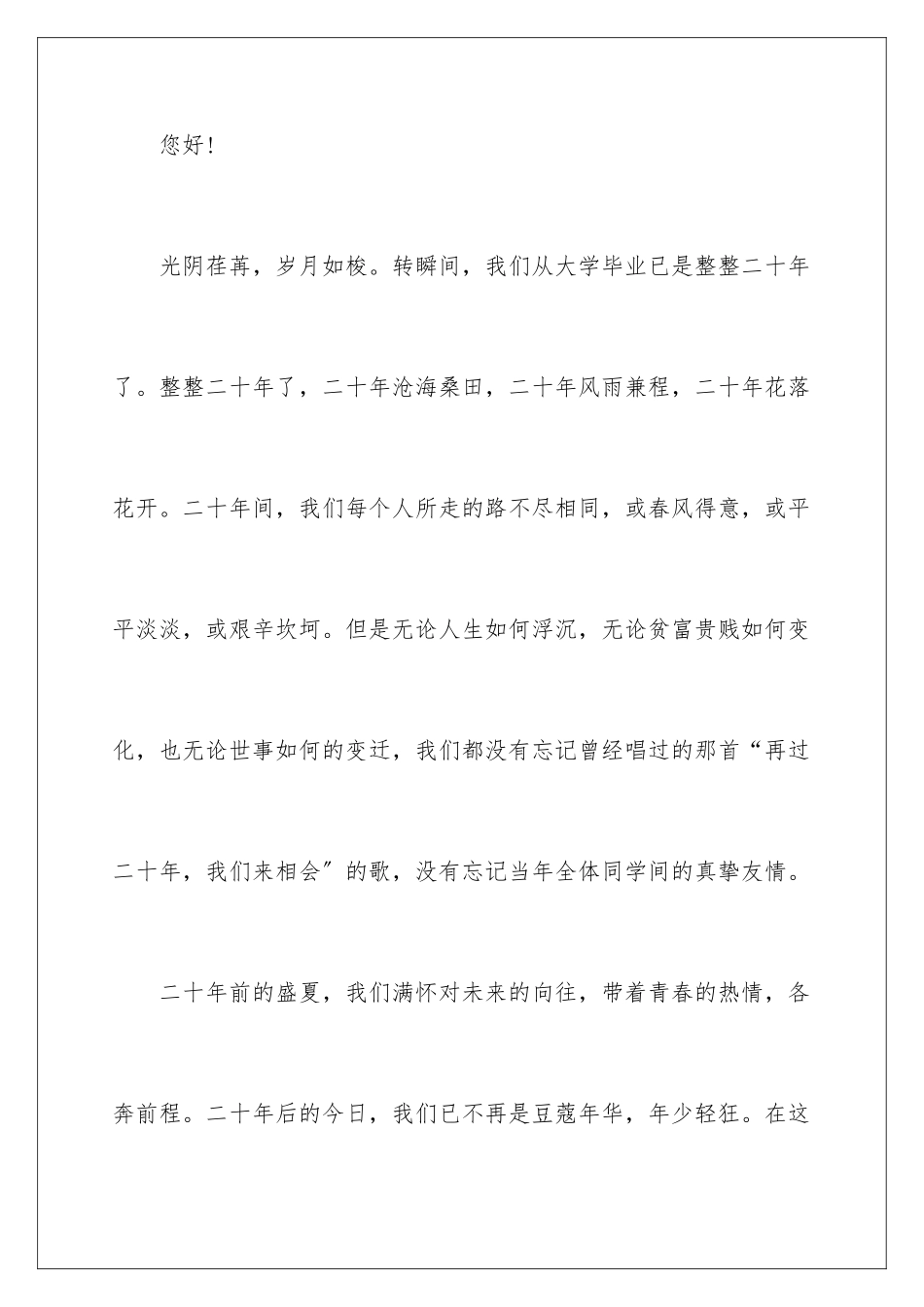 您好！

光阴荏苒，岁月如梭。转瞬间，我们从大学毕业已是整整二十年了。整整二十年了，二十年沧海桑田，二十年风雨兼程，二十年花落花开。二十年间，我们每个人所走的路不尽相同，或春风得意，或平平淡淡，或艰辛坎坷。但是无论人生如何浮沉，无论贫富贵贱如何变化，也无论世事如何的变迁，我们都没有忘记曾经唱过的那首“再过二十年，我们来相会”的歌，没有忘记当年全体同学间的真挚友情。

二十年前的盛夏，我们满怀对未来的向往，带着青春的热情，各奔前程。二十年后的今日，我们已不再是豆蔻年华，年少轻狂。在这